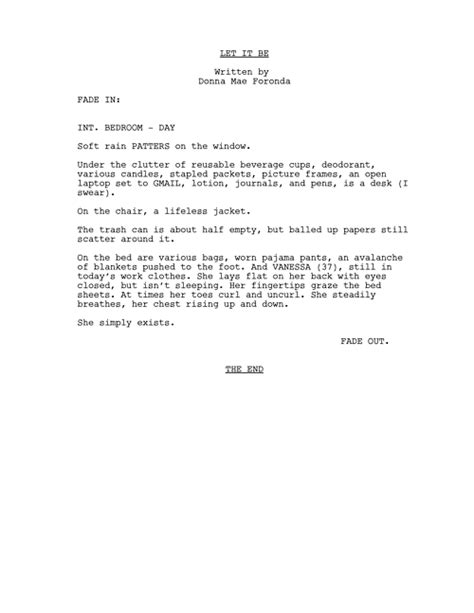 LET IT BE

Written by
Donna Mae Foronda

FADE IN:

INT. BEDROOM - DAY

Soft rain PATTERS on the window.

Under the clutter of reusable beverage cups, deodorant, various candles, stapled packets, picture frames, an open laptop set to GMAIL, lotion, journals, and pens, is a desk (I swear).

On the chair, a lifeless jacket.

The trash can is about half empty, but balled up papers still scatter around it.

On the bed are various bags, worn pajama pants, an avalanche of blankets pushed to the foot. And VANESSA (37), still in today's work clothes. She lays flat on her back with eyes closed, but isn't sleeping. Her fingertips graze the bed sheets. At times her toes curl and uncurl. She steadily breathes, her chest rising up and down.

She simply exists.

FADE OUT.

THE END